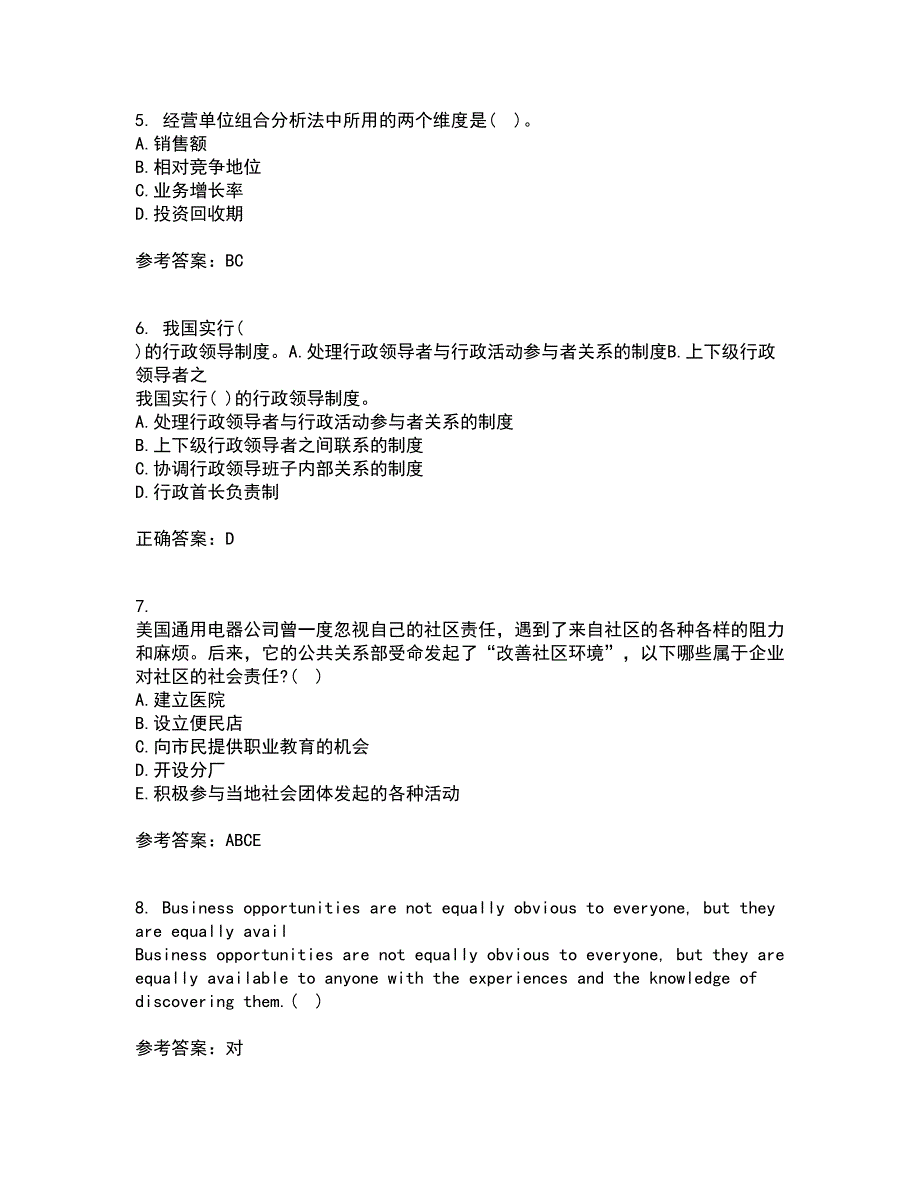 5. 经营单位组合分析法中所用的两个维度是( )。
A.销售额
B.相对竞争地位
C.业务增长率
D.投资回收期

参考答案：BC

6. 我国实行( )的行政领导制度。A.处理行政领导者与行政活动参与者关系的制度B.上下级行政领导者之
我国实行( )的行政领导制度。
A.处理行政领导者与行政活动参与者关系的制度
B.上下级行政领导者之间联系的制度
C.协调行政领导班子内部关系的制度
D.行政首长负责制

正确答案：D

7. 美国通用电器公司曾一度忽视自己的社区责任，遇到了来自社区的各种各样的阻力和麻烦。后来，它的公共关系部受命发起了“改善社区环境”，以下哪些属于企业对社区的社会责任?( )
A.建立医院
B.设立便民店
C.向市民提供职业教育的机会
D.开设分厂
E.积极参与当地社会团体发起的各种活动

参考答案：ABCE

8. Business opportunities are not equally obvious to everyone, but they are equally avail
Business opportunities are not equally obvious to everyone, but they are equally available to anyone with the experiences and the knowledge of discovering them.( )

参考答案：对